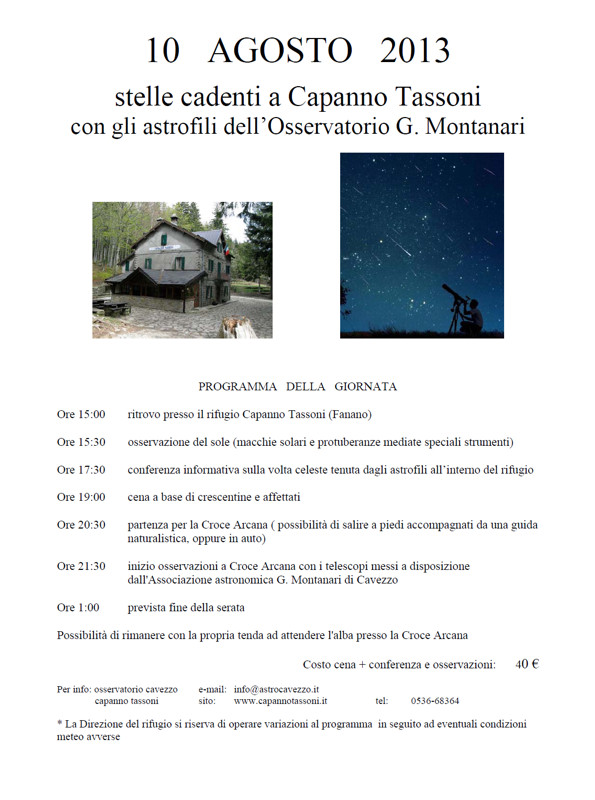 10 AGOSTO 2013

stelle cadenti a Capanno Tassoni
con gli astrofili dell'Osservatorio G. Montanari

PROGRAMMA DELLA GIORNATA

Ore 15:00 ritrovo presso il rifugio Capanno Tassoni (Fanano)

Ore 15:30 osservazione del sole (macchie solari e protuberanze mediate speciali strumenti)

Ore 17:30 conferenza informativa sulla volta celeste tenuta dagli astrofili all'interno del rifugio

Ore 19:00 cena a base di crescentine e affettati

Ore 20:30 partenza per la Croce Arcana ( possibilità di salire a piedi accompagnati da una guida naturalistica, oppure in auto)

Ore 21:30 inizio osservazioni a Croce Arcana con i telescopi messi a disposizione dall'Associazione astronomica G. Montanari di Cavezzo

Ore 1:00 prevista fine della serata

Possibilità di rimanere con la propria tenda ad attendere l'alba presso la Croce Arcana

Costo cena + conferenza e osservazioni: 40 €

Per info: osservatorio cavezzo e-mail: info@astrocavezzo.it
capanno tassoni sito: www.capannotassoni.it tel: 0536-68364

* La Direzione del rifugio si riserva di operare variazioni al programma in seguito ad eventuali condizioni meteo avverse